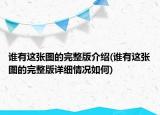 谁有这张图的完整版介绍(谁有这张图的完整版详细情况如何)